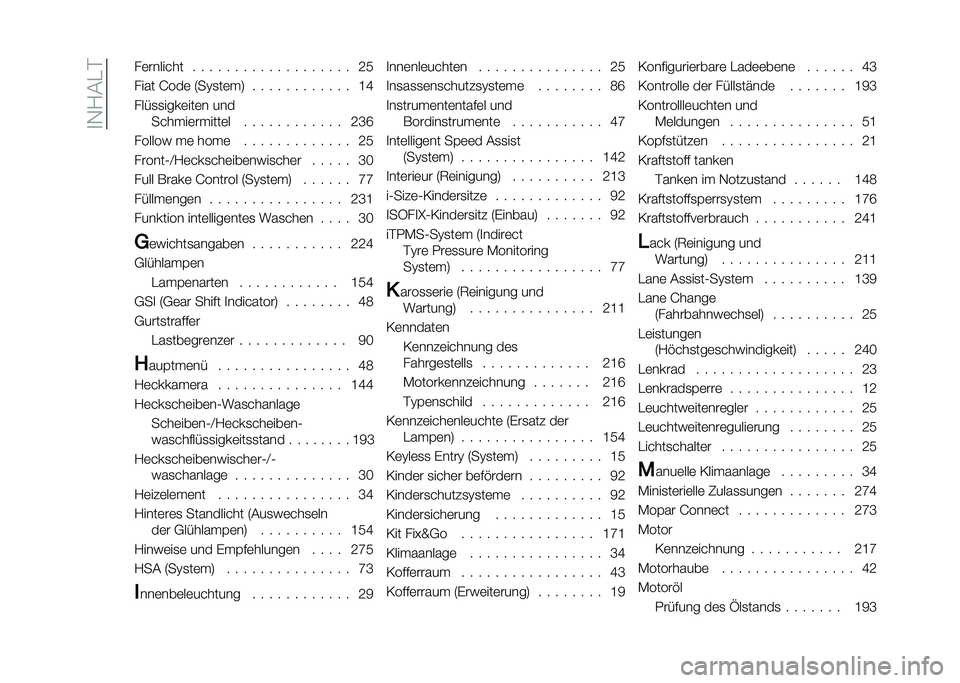 INHALT

Fernlicht . . . . . . . . . . . . . . . . . . . 25
Fiat Code (System) . . . . . . . . . . . . 14
Flüssigkeiten und Schmiermittel . . . . . . . . . . . . 236
Follow me home . . . . . . . . . . . . . 25
Front-/Heckscheibenwischer . . . . . 30
Full Brake Control (System) . . . . . . 77
Füllmengen . . . . . . . . . . . . . . . . 231
Funktion intelligentes Waschen . . . . 30
Gewichtsangaben . . . . . . . . . . . 224
Glühlampen
Lampenarten . . . . . . . . . . . . 154
GSI (Gear Shift Indicator) . . . . . . . . 48
Gurtstraffer
Lastbegrenzer . . . . . . . . . . . . . 90
Hauptmenü . . . . . . . . . . . . . . . . 48
Heckkamera . . . . . . . . . . . . . . . 144
Heckscheiben-Waschanlage
Scheiben-/Heckscheiben-waschflüssigkeitsstand . . . . . . . . 193
Heckscheibenwischer-/-waschanlage . . . . . . . . . . . . . . 30
Heizelement . . . . . . . . . . . . . . . . 34
Hinteres Standlicht (Auswechseln der Glühlampen) . . . . . . . . . . 154
Hinweise und Empfehlungen . . . . 275
HSA (System) . . . . . . . . . . . . . . . 73
Innenbeleuchtung . . . . . . . . . . . . 29

Innenleuchten . . . . . . . . . . . . . . . 25
Insassenschutzsysteme . . . . . . . . 86
Instrumententafel und Bordinstrumente . . . . . . . . . . . 47
Intelligent Speed Assist (System) . . . . . . . . . . . . . . . . 142
Interieur (Reinigung) . . . . . . . . . . 213
i-Size-Kindersitze . . . . . . . . . . . . . 92
ISOFIX-Kindersitz (Einbau) . . . . . . . 92
iTPMS-System (Indirect Tyre Pressure Monitoring System) . . . . . . . . . . . . . . . . . 77
Karosserie (Reinigung und Wartung) . . . . . . . . . . . . . . . 211
Kenndaten
Kennzeichnung des Fahrgestells . . . . . . . . . . . . . 216
Motorkennzeichnung . . . . . . . 216
Typenschild . . . . . . . . . . . . . 216
Kennzeichenleuchte (Ersatz der Lampen) . . . . . . . . . . . . . . . . 154
Keyless Entry (System) . . . . . . . . . 15
Kinder sicher befördern . . . . . . . . . 92
Kinderschutzsysteme . . . . . . . . . . 92
Kindersicherung . . . . . . . . . . . . . 15
Kit Fix&Go . . . . . . . . . . . . . . . . 171
Klimaanlage . . . . . . . . . . . . . . . . 34
Kofferraum . . . . . . . . . . . . . . . . . 43
Kofferraum (Erweiterung) . . . . . . . . 19

Konfigurierbare Ladeebene . . . . . . 43
Kontrolle der Füllstände . . . . . . . 193
Kontrollleuchten und Meldungen . . . . . . . . . . . . . . . 51
Kopfstützen . . . . . . . . . . . . . . . . 21
Kraftstoff tanken
Tanken im Notzustand . . . . . . 148
Kraftstoffsperrsystem . . . . . . . . . 176
Kraftstoffverbrauch . . . . . . . . . . . 241
Lack (Reinigung und Wartung) . . . . . . . . . . . . . . . 211
Lane Assist-System . . . . . . . . . . 139
Lane Change (Fahrbahnwechsel) . . . . . . . . . . 25
Leistungen (Höchstgeschwindigkeit) . . . . . 240
Lenkrad . . . . . . . . . . . . . . . . . . . 23
Lenkradsperre . . . . . . . . . . . . . . . 12
Leuchtweitenregler . . . . . . . . . . . . 25
Leuchtweitenregulierung . . . . . . . . 25
Lichtschalter . . . . . . . . . . . . . . . . 25
Manuelle Klimaanlage . . . . . . . . . 34
Ministerielle Zulassungen . . . . . . . 274
Mopar Connect . . . . . . . . . . . . . 273
Motor
Kennzeichnung . . . . . . . . . . . 217
Motorhaube . . . . . . . . . . . . . . . . 42
Motoröl
Prüfung des Ölstands . . . . . . . 193

carmanualsonline.info